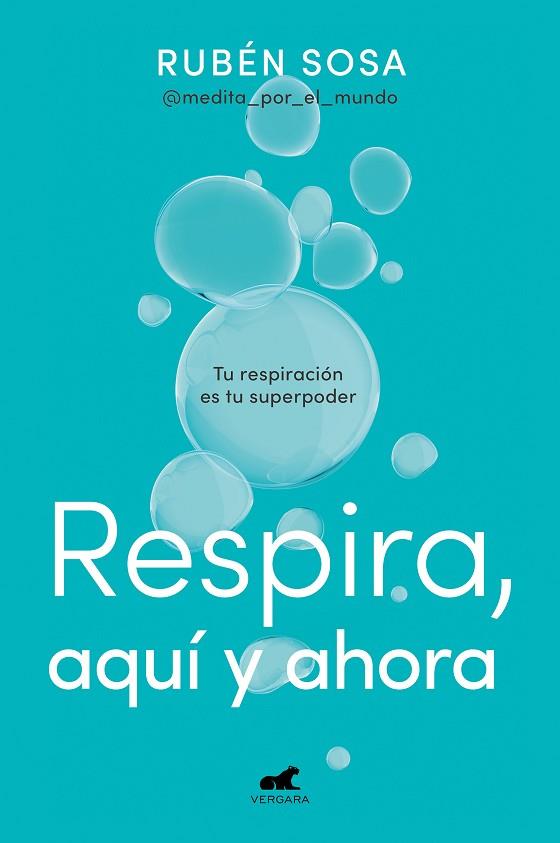 RUBÉN SOSA
@medita_por_el_mundo

Tu respiración es tu superpoder

Respira, aquí y ahora

VERGARA